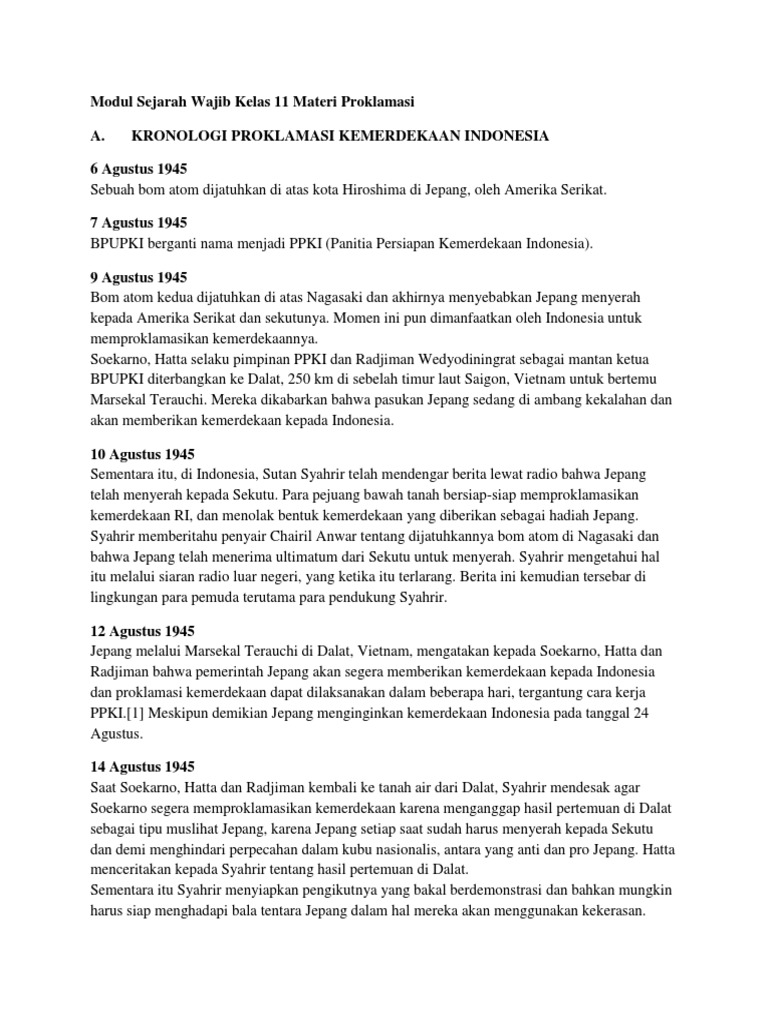 Modul Sejarah Wajib Kelas 11 Materi Proklamasi

A. KRONOLOGI PROKLAMASI KEMERDEKAAN INDONESIA

6 Agustus 1945
Sebuah bom atom dijatuhkan di atas kota Hiroshima di Jepang, oleh Amerika Serikat.

7 Agustus 1945
BPUPKI berganti nama menjadi PPKI (Panitia Persiapan Kemerdekaan Indonesia).

9 Agustus 1945
Bom atom kedua dijatuhkan di atas Nagasaki dan akhirnya menyebabkan Jepang menyerah kepada Amerika Serikat dan sekutunya. Momen ini pun dimanfaatkan oleh Indonesia untuk memproklamasikan kemerdekaannya.
Soekarno, Hatta selaku pimpinan PPKI dan Radjiman Wedyodiningrat sebagai mantan ketua BPUPKI diterbangkan ke Dalat, 250 km di sebelah timur laut Saigon, Vietnam untuk bertemu Marsekal Terauchi. Mereka dikabarkan bahwa pasukan Jepang sedang di ambang kekalahan dan akan memberikan kemerdekaan kepada Indonesia.

10 Agustus 1945
Sementara itu, di Indonesia, Sutan Syahrir telah mendengar berita lewat radio bahwa Jepang telah menyerah kepada Sekutu. Para pejuang bawah tanah bersiap-siap memproklamasikan kemerdekaan RI, dan menolak bentuk kemerdekaan yang diberikan sebagai hadiah Jepang. Syahrir memberitahu penyair Chairil Anwar tentang dijatuhkannya bom atom di Nagasaki dan bahwa Jepang telah menerima ultimatum dari Sekutu untuk menyerah. Syahrir mengetahui hal itu melalui siaran radio luar negeri, yang ketika itu terlarang. Berita ini kemudian tersebar di lingkungan para pemuda terutama para pendukung Syahrir.

12 Agustus 1945
Jepang melalui Marsekal Terauchi di Dalat, Vietnam, mengatakan kepada Soekarno, Hatta dan Radjiman bahwa pemerintah Jepang akan segera memberikan kemerdekaan kepada Indonesia dan proklamasi kemerdekaan dapat dilaksanakan dalam beberapa hari, tergantung cara kerja PPKI.[1] Meskipun demikian Jepang menginginkan kemerdekaan Indonesia pada tanggal 24 Agustus.

14 Agustus 1945
Saat Soekarno, Hatta dan Radjiman kembali ke tanah air dari Dalat, Syahrir mendesak agar Soekarno segera memproklamasikan kemerdekaan karena menganggap hasil pertemuan di Dalat sebagai tipu muslihat Jepang, karena Jepang setiap saat sudah harus menyerah kepada Sekutu dan demi menghindari perpecahan dalam kubu nasionalis, antara yang anti dan pro Jepang. Hatta menceritakan kepada Syahrir tentang hasil pertemuan di Dalat.
Sementara itu Syahrir menyiapkan pengikutnya yang bakal berdemonstrasi dan bahkan mungkin harus siap menghadapi bala tentara Jepang dalam hal mereka akan menggunakan kekerasan.